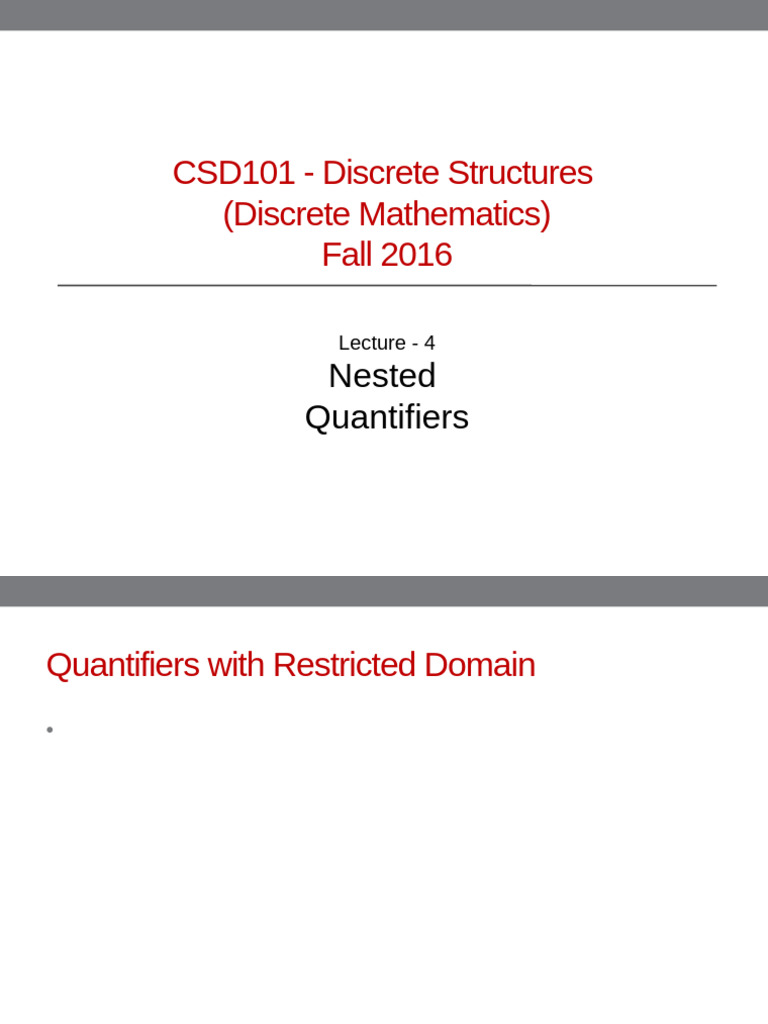 CSD101 - Discrete Structures
(Discrete Mathematics)
Fall 2016

Lecture - 4
Nested
Quantifiers

Quantifiers with Restricted Domain

•